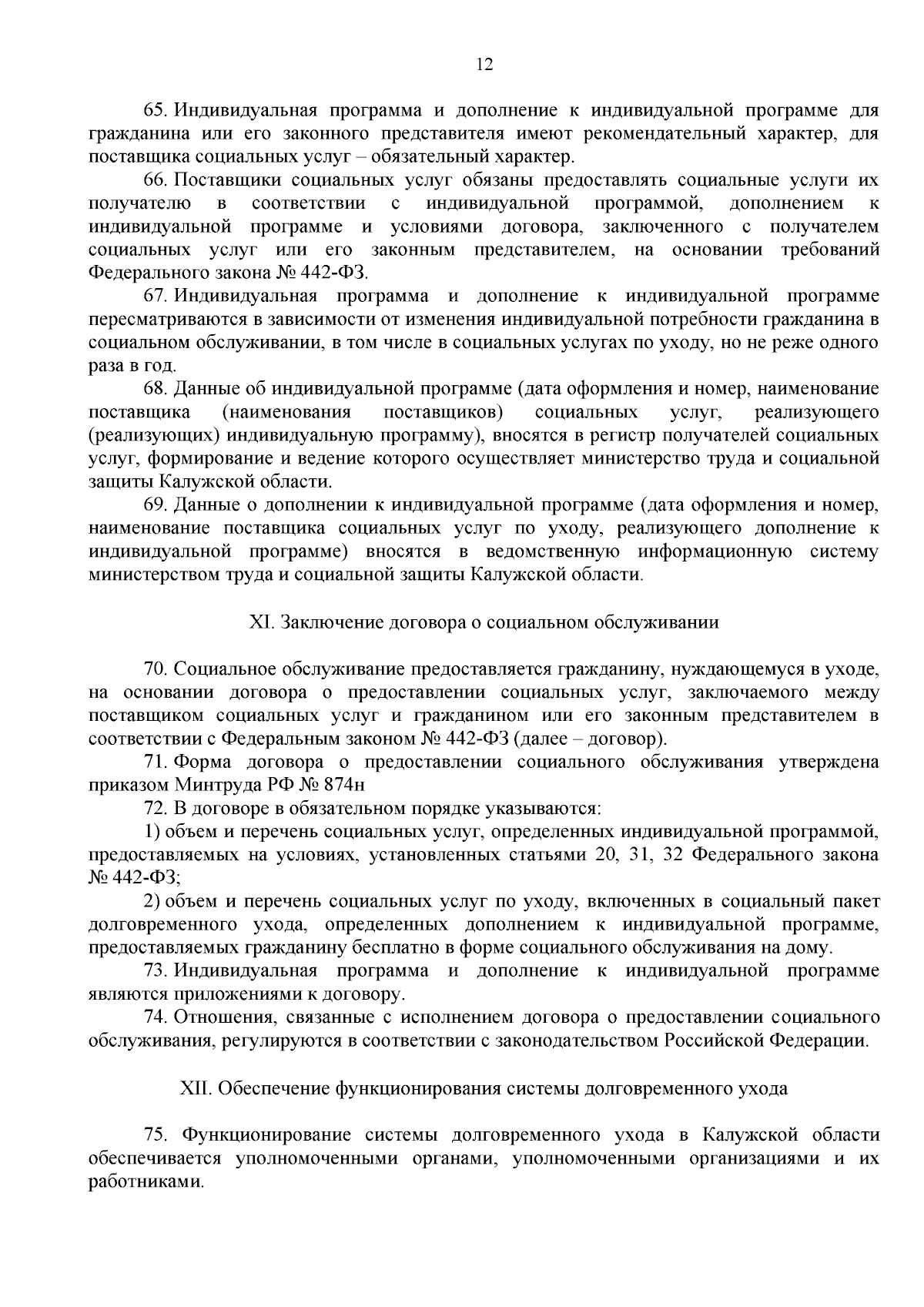 12

65. Индивидуальная программа и дополнение к индивидуальной программе для гражданина или его законного представителя имеют рекомендательный характер, для поставщика социальных услуг – обязательный характер.

66. Поставщики социальных услуг обязаны предоставлять социальные услуги их получателю в соответствии с индивидуальной программой, дополнением к индивидуальной программе и условиями договора, заключенного с получателем социальных услуг или его законным представителем, на основании требований Федерального закона № 442-ФЗ.

67. Индивидуальная программа и дополнение к индивидуальной программе пересматриваются в зависимости от изменения индивидуальной потребности гражданина в социальном обслуживании, в том числе в социальных услугах по уходу, но не реже одного раза в год.

68. Данные об индивидуальной программе (дата оформления и номер, наименование поставщика (наименования поставщиков) социальных услуг, реализующего (реализующих) индивидуальную программу), вносятся в регистр получателей социальных услуг, формирование и ведение которого осуществляет министерство труда и социальной защиты Калужской области.

69. Данные о дополнении к индивидуальной программе (дата оформления и номер, наименование поставщика социальных услуг по уходу, реализующего дополнение к индивидуальной программе) вносятся в ведомственную информационную систему министерством труда и социальной защиты Калужской области.

XI. Заключение договора о социальном обслуживании

70. Социальное обслуживание предоставляется гражданину, нуждающемуся в уходе, на основании договора о предоставлении социальных услуг, заключаемого между поставщиком социальных услуг и гражданином или его законным представителем в соответствии с Федеральным законом № 442-ФЗ (далее – договор).

71. Форма договора о предоставлении социального обслуживания утверждена приказом Минтруда РФ № 874н

72. В договоре в обязательном порядке указываются:

1) объем и перечень социальных услуг, определенных индивидуальной программой, предоставляемых на условиях, установленных статьями 20, 31, 32 Федерального закона № 442-ФЗ;

2) объем и перечень социальных услуг по уходу, включенных в социальный пакет долговременного ухода, определенных дополнением к индивидуальной программе, предоставляемых гражданину бесплатно в форме социального обслуживания на дому.

73. Индивидуальная программа и дополнение к индивидуальной программе являются приложениями к договору.

74. Отношения, связанные с исполнением договора о предоставлении социального обслуживания, регулируются в соответствии с законодательством Российской Федерации.

XII. Обеспечение функционирования системы долговременного ухода

75. Функционирование системы долговременного ухода в Калужской области обеспечивается уполномоченными органами, уполномоченными организациями и их работниками.